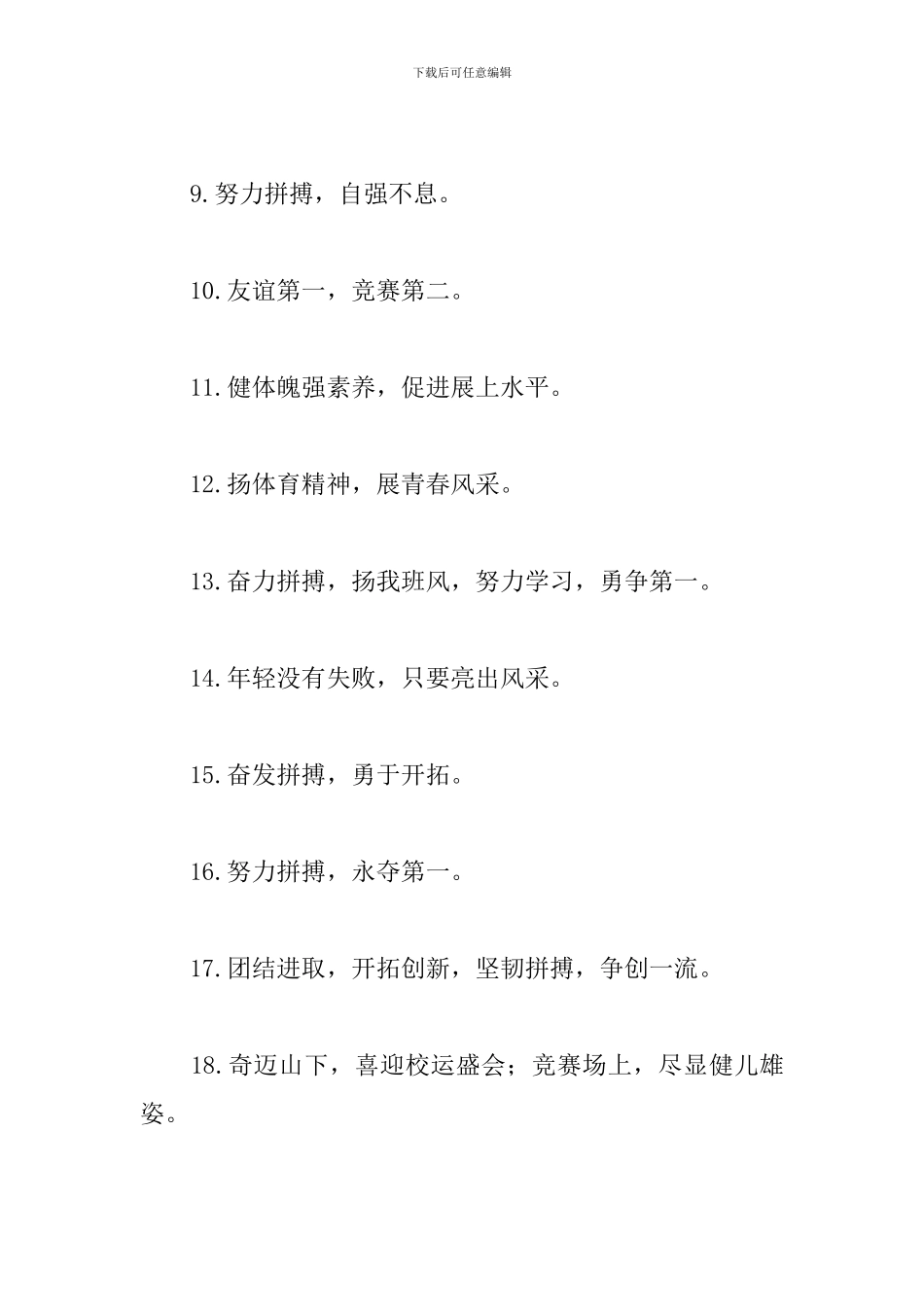 下载后可任意编辑

9.努力拼搏，自强不息。

10.友谊第一，竞赛第二。

11.健体魄强素养，促进展上水平。

12.扬体育精神，展青春风采。

13.奋力拼搏，扬我班风，努力学习，勇争第一。

14.年轻没有失败，只要亮出风采。

15.奋发拼搏，勇于开拓。

16.努力拼搏，永夺第一。

17.团结进取，开拓创新，坚韧拼搏，争创一流。

18.奇迈山下，喜迎校运盛会；竞赛场上，尽显健儿雄姿。